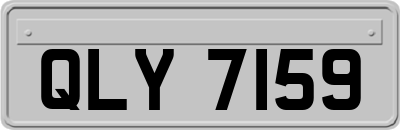 QLY 7159